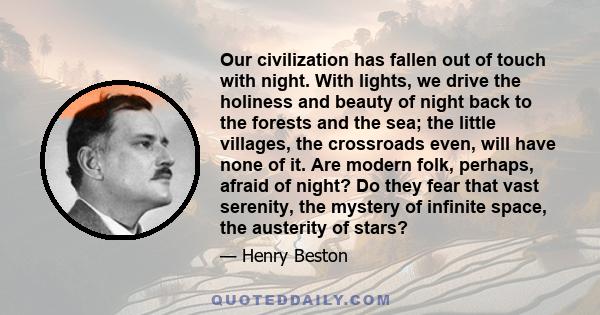 Our civilization has fallen out of touch with night. With lights, we drive the holiness and beauty of night back to the forests and the sea; the little villages, the crossroads even, will have none of it. Are modern folk, perhaps, afraid of night? Do they fear that vast serenity, the mystery of infinite space, the austerity of stars?

— Henry Beston

QUOTEDDAILY.COM